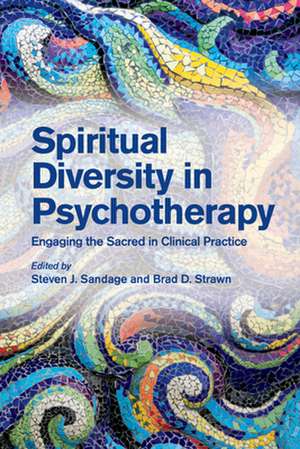 Spiritual Diversity in Psychotherapy

Engaging the Sacred in Clinical Practice

Edited by
Steven J. Sandage and Brad D. Strawn